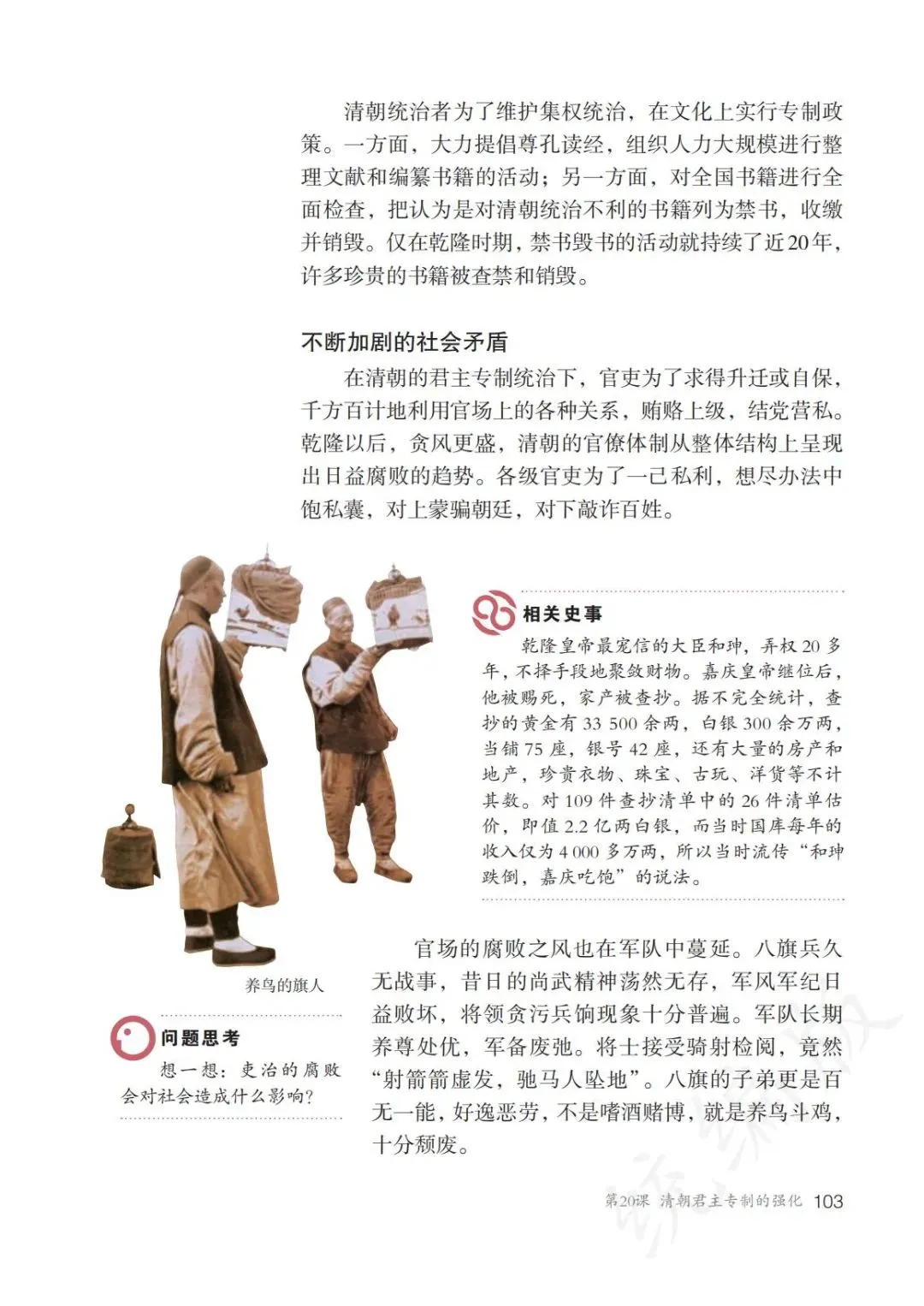 清朝统治者为了维护集权统治，在文化上实行专制政策。一方面，大力提倡尊孔读经，组织人力大规模进行整理文献和编纂书籍的活动；另一方面，对全国书籍进行全面检查，把认为是对清朝统治不利的书籍列为禁书，收缴并销毁。仅在乾隆时期，禁书毁书的活动就持续了近20年，许多珍贵的书籍被查禁和销毁。

不断加剧的社会矛盾

在清朝的君主专制统治下，官吏为了求得升迁或自保，千方百计地利用官场上的各种关系，贿赂上级，结党营私。乾隆以后，贪风更盛，清朝的官僚体制从整体结构上呈现出日益腐败的趋势。各级官吏为了一己私利，想尽办法中饱私囊，对上蒙骗朝廷，对下敲诈百姓。

相关史事

乾隆皇帝最宠信的大臣和珅，弄权20多年，不择手段地聚敛财物。嘉庆皇帝继位后，他被赐死，家产被查抄。据不完全统计，查抄的黄金有33 500余两，白银300余万两，当铺75座，银号42座，还有大量的房产和地产，珍贵衣物、珠宝、古玩、洋货等不计其数。对109件查抄清单中的26件清单估价，即值2.2亿两白银，而当时国库每年的收入仅为4 000多万两，所以当时流传“和珅跌倒，嘉庆吃饱”的说法。

养鸟的旗人

问题思考

想一想：吏治的腐败会对社会造成什么影响？

官场的腐败之风也在军队中蔓延。八旗兵久无战事，昔日的尚武精神荡然无存，军风军纪日益败坏，将领贪污兵饷现象十分普遍。军队长期养尊处优，军备废弛。将士接受骑射检阅，竟然“射箭箭虚发，驰马人坠地”。八旗的子弟更是百无一能，好逸恶劳，不是嗜酒赌博，就是养鸟斗鸡，十分颓废。

第20课 清朝君主专制的强化 103